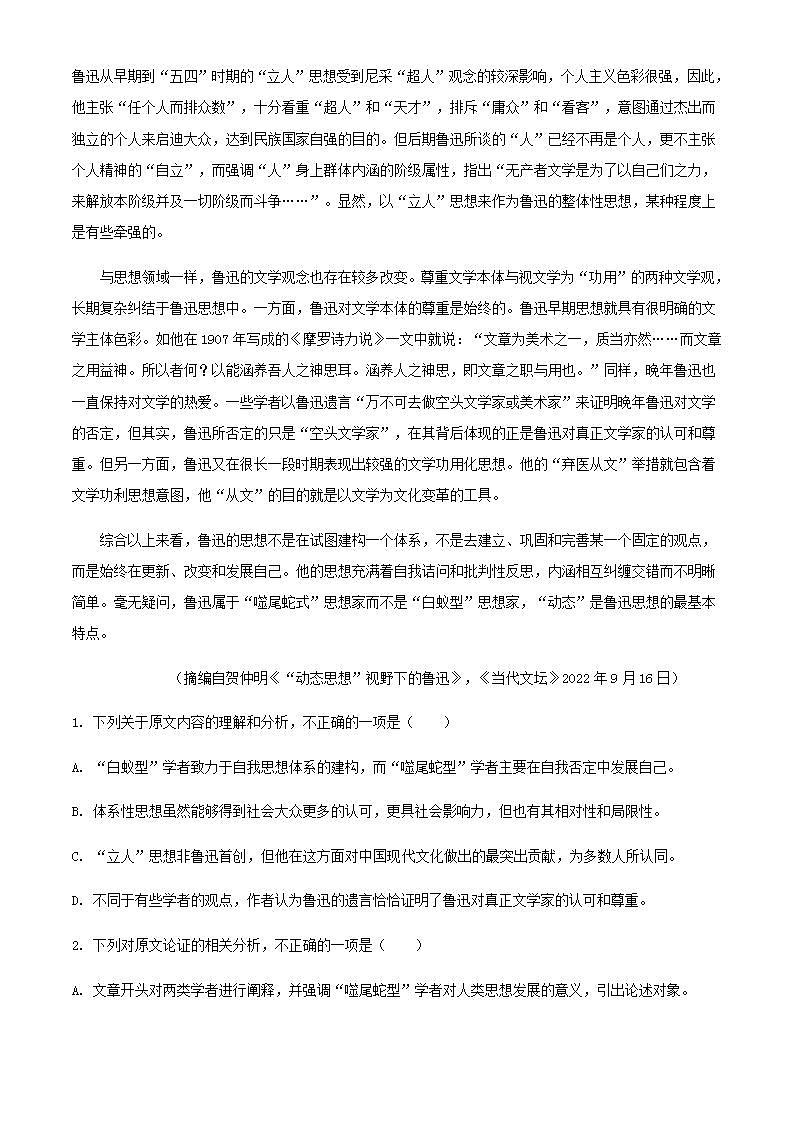 鲁迅从早期到“五四”时期的“立人”思想受到尼采“超人”观念的较深影响，个人主义色彩很强，因此，他主张“任个人而排众数”，十分看重“超人”和“天才”，排斥“庸众”和“看客”，意图通过杰出而独立的个人来启迪大众，达到民族国家自强的目的。但后期鲁迅所谈的“人”已经不再是个人，更不主张个人精神的“自立”，而强调“人”身上群体内涵的阶级属性，指出“无产者文学是为了以自己们之力，来解放本阶级并及一切阶级而斗争……”。显然，以“立人”思想来作为鲁迅的整体性思想，某种程度上是有些牵强的。

与思想领域一样，鲁迅的文学观念也存在较多改变。尊重文学本体与视文学为“功用”的两种文学观，长期复杂纠结于鲁迅思想中。一方面，鲁迅对文学本体的尊重是始终的。鲁迅早期思想就具有很明确的文学主体色彩。如他在1907年写成的《摩罗诗力说》一文中就说：“文章为美术之一，质当亦然……而文章之用益神。所以者何？以能涵养吾人之神思耳。涵养人之神思，即文章之职与用也。”同样，晚年鲁迅也一直保持对文学的热爱。一些学者以鲁迅遗言“万不可去做空头文学家或美术家”来证明晚年鲁迅对文学的否定，但其实，鲁迅所否定的只是“空头文学家”，在其背后体现的正是鲁迅对真正文学家的认可和尊重。但另一方面，鲁迅又在很长一段时期表现出较强的文学功用化思想。他的“弃医从文”举措就包含着文学功利思想意图，他“从文”的目的就是以文学为文化变革的工具。

综合以上来看，鲁迅的思想不是在试图建构一个体系，不是去建立、巩固和完善某一个固定的观点，而是始终在更新、改变和发展自己。他的思想充满着自我诘问和批判性反思，内涵相互纠缠交错而不明晰简单。毫无疑问，鲁迅属于“噬尾蛇式”思想家而不是“白蚁型”思想家，“动态”是鲁迅思想的最基本特点。

（摘编自贺仲明《“动态思想”视野下的鲁迅》，《当代文坛》2022年9月16日）

1. 下列关于原文内容的理解和分析，不正确的一项是（　　）

A. “白蚁型”学者致力于自我思想体系的建构，而“噬尾蛇型”学者主要在自我否定中发展自己。

B. 体系性思想虽然能够得到社会大众更多的认可，更具社会影响力，但也有其相对性和局限性。

C. “立人”思想非鲁迅首创，但他在这方面对中国现代文化做出的最突出贡献，为多数人所认同。

D. 不同于有些学者的观点，作者认为鲁迅的遗言恰恰证明了鲁迅对真正文学家的认可和尊重。

2. 下列对原文论证的相关分析，不正确的一项是（　　）

A. 文章开头对两类学者进行阐释，并强调“噬尾蛇型”学者对人类思想发展的意义，引出论述对象。